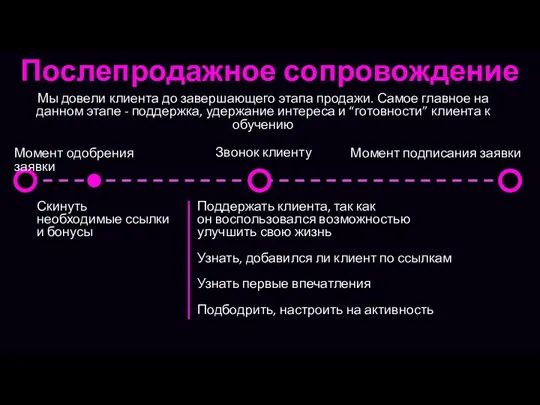 Послепродажное сопровождение

Мы довели клиента до завершающего этапа продажи. Самое главное на данном этапе - поддержка, удержание интереса и “готовности” клиента к обучению

Момент одобрения заявки

Звонок клиенту

Момент подписания заявки

Скинуть необходимые ссылки и бонусы

Поддержать клиента, так как он воспользовался возможностью улучшить свою жизнь

Узнать, добавился ли клиент по ссылкам

Узнать первые впечатления

Подбодрить, настроить на активность